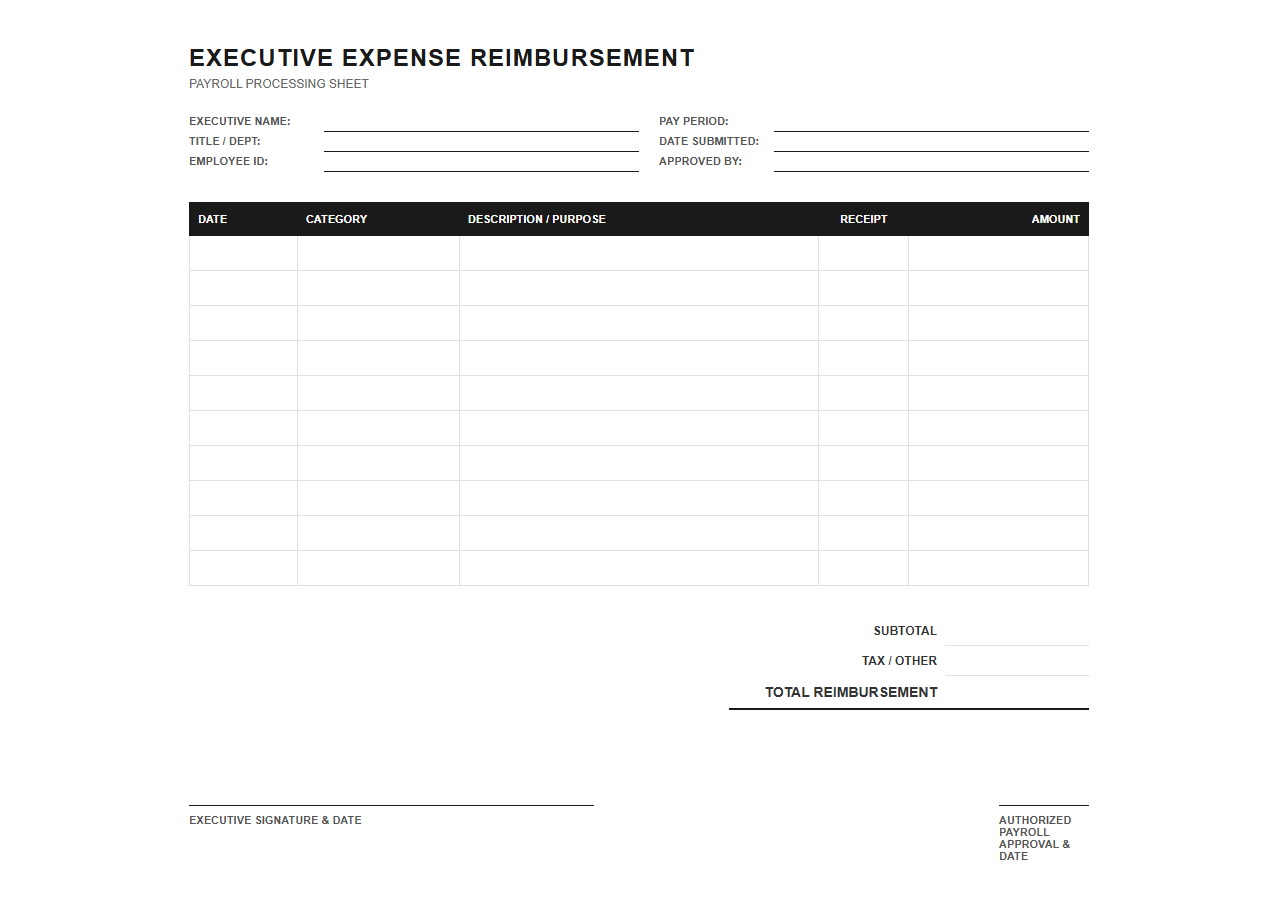 EXECUTIVE EXPENSE REIMBURSEMENT
PAYROLL PROCESSING SHEET

EXECUTIVE NAME:
TITLE / DEPT:
EMPLOYEE ID:

PAY PERIOD:
DATE SUBMITTED:
APPROVED BY:

| DATE | CATEGORY | DESCRIPTION / PURPOSE | RECEIPT | AMOUNT |
|---|---|---|---|---|
| | | | | |
| | | | | |
| | | | | |
| | | | | |
| | | | | |
| | | | | |
| | | | | |
| | | | | |
| | | | | |
| | | | | |

SUBTOTAL
TAX / OTHER
TOTAL REIMBURSEMENT

EXECUTIVE SIGNATURE & DATE

AUTHORIZED PAYROLL APPROVAL & DATE